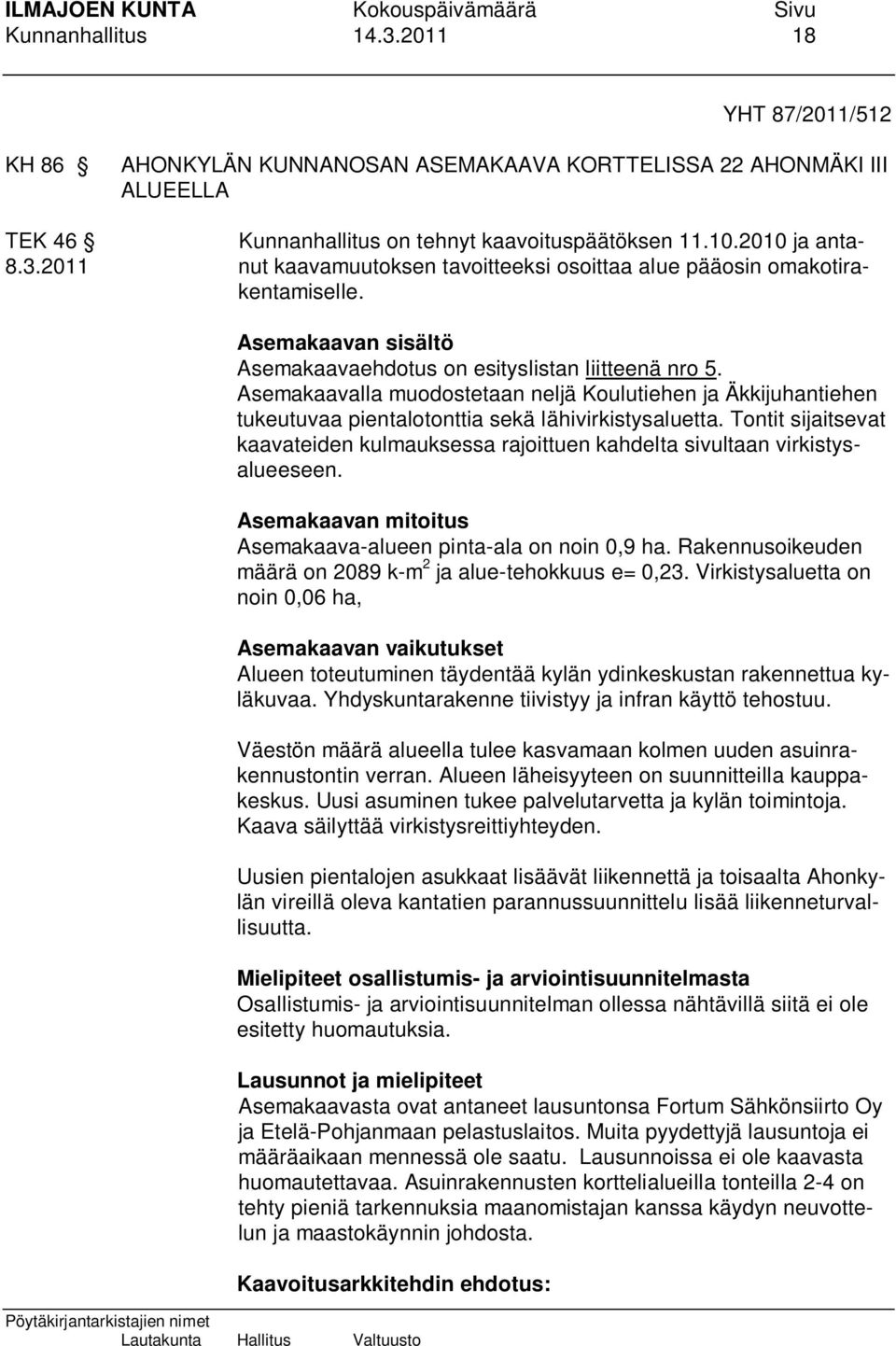 ILMAJOEN KUNTA Kokouspäivämäärä Sivu
Kunnanhallitus 14.3.2011 18

YHT 87/2011/512

KH 86 § AHONKYLÄN KUNNANOSAN ASEMAKAAVA KORTTELISSA 22 AHONMÄKI III ALUEELLA

TEK 46 §
8.3.2011

Kunnanhallitus on tehnyt kaavoituspäätöksen 11.10.2010 ja antanut kaavamuutoksen tavoitteeksi osoittaa alue pääosin omakotirakentamiselle.

Asemakaavan sisältö
Asemakaavaehdotus on esityslistan liitteenä nro 5. Asemakaavalla muodostetaan neljä Koulutiehen ja Äkkijuhantiehen tukeutuvaa pientalotonttia sekä lähivirkistysaluetta. Tontit sijaitsevat kaavateiden kulmauksessa rajoittuen kahdelta sivultaan virkistysalueeseen.

Asemakaavan mitoitus
Asemakaava-alueen pinta-ala on noin 0,9 ha. Rakennusoikeuden määrä on 2089 k-m$^2$ ja alue-tehokkuus e= 0,23. Virkistysaluetta on noin 0,06 ha,

Asemakaavan vaikutukset
Alueen toteutuminen täydentää kylän ydinkeskustan rakennettua kyläkuvaa. Yhdyskuntarakenne tiivistyy ja infran käyttö tehostuu.

Väestön määrä alueella tulee kasvamaan kolmen uuden asuinrakennustontin verran. Alueen läheisyyteen on suunnitteilla kauppakeskus. Uusi asuminen tukee palvelutarvetta ja kylän toimintoja. Kaava säilyttää virkistysreittiyhteyden.

Uusien pientalojen asukkaat lisäävät liikennettä ja toisaalta Ahonkylän vireillä oleva kantatien parannussuunnittelu lisää liikenneturvallisuutta.

Mielipiteet osallistumis- ja arviointisuunnitelmasta
Osallistumis- ja arviointisuunnitelman ollessa nähtävillä siitä ei ole esitetty huomautuksia.

Lausunnot ja mielipiteet
Asemakaavasta ovat antaneet lausuntonsa Fortum Sähkönsiirto Oy ja Etelä-Pohjanmaan pelastuslaitos. Muita pyydettyjä lausuntoja ei määräaikaan mennessä ole saatu. Lausunnoissa ei ole kaavasta huomautettavaa. Asuinrakennusten korttelialueilla tonteilla 2-4 on tehty pieniä tarkennuksia maanomistajan kanssa käydyn neuvottelun ja maastokäynnin johdosta.

Kaavoitusarkkitehdin ehdotus:

Pöytäkirjantarkistajien nimet
Lautakunta Hallitus Valtuusto